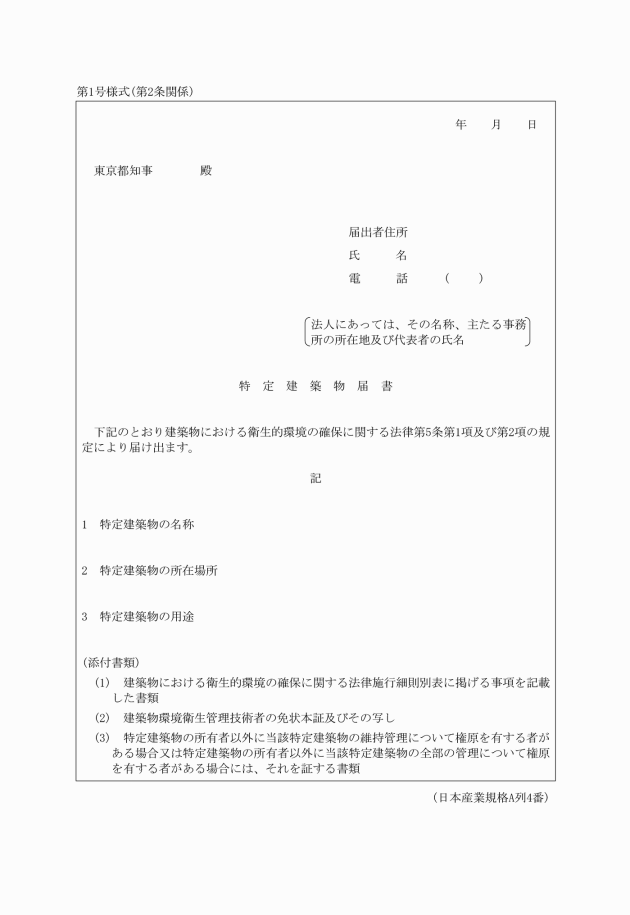 第1号様式(第2条関係)

年　　月　　日

東京都知事　　　　殿

届出者住所
氏　　名
電　　話　　　(　　)

法人にあっては、その名称、主たる事務所の所在地及び代表者の氏名

特　定　建　築　物　届　書

下記のとおり建築物における衛生的環境の確保に関する法律第5条第1項及び第2項の規定により届け出ます。

記

1　特定建築物の名称

2　特定建築物の所在場所

3　特定建築物の用途

(添付書類)
(1)　建築物における衛生的環境の確保に関する法律施行細則別表に掲げる事項を記載した書類
(2)　建築物環境衛生管理技術者の免状本証及びその写し
(3)　特定建築物の所有者以外に当該特定建築物の維持管理について権原を有する者がある場合又は特定建築物の所有者以外に当該特定建築物の全部の管理について権原を有する者がある場合には、それを証する書類

(日本産業規格A列4番)